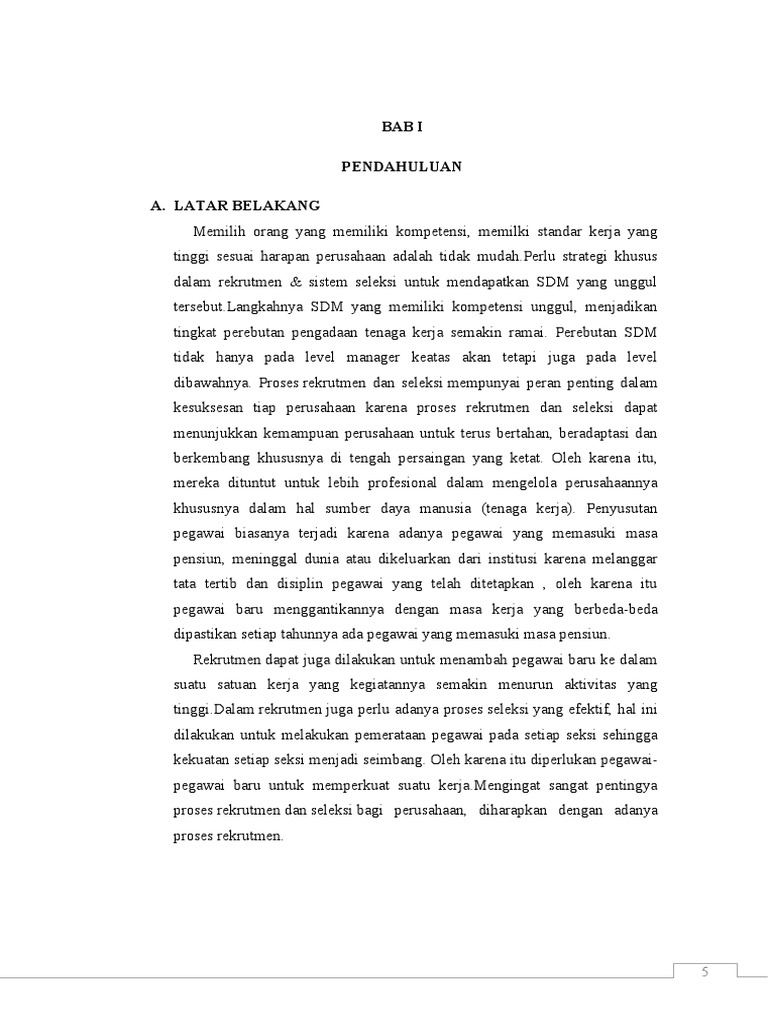 BAB I

PENDAHULUAN

A. LATAR BELAKANG

Memilih orang yang memiliki kompetensi, memilki standar kerja yang tinggi sesuai harapan perusahaan adalah tidak mudah.Perlu strategi khusus dalam rekrutmen & sistem seleksi untuk mendapatkan SDM yang unggul tersebut.Langkahnya SDM yang memiliki kompetensi unggul, menjadikan tingkat perebutan pengadaan tenaga kerja semakin ramai. Perebutan SDM tidak hanya pada level manager keatas akan tetapi juga pada level dibawahnya. Proses rekrutmen dan seleksi mempunyai peran penting dalam kesuksesan tiap perusahaan karena proses rekrutmen dan seleksi dapat menunjukkan kemampuan perusahaan untuk terus bertahan, beradaptasi dan berkembang khususnya di tengah persaingan yang ketat. Oleh karena itu, mereka dituntut untuk lebih profesional dalam mengelola perusahaannya khususnya dalam hal sumber daya manusia (tenaga kerja). Penyusutan pegawai biasanya terjadi karena adanya pegawai yang memasuki masa pensiun, meninggal dunia atau dikeluarkan dari institusi karena melanggar tata tertib dan disiplin pegawai yang telah ditetapkan , oleh karena itu pegawai baru menggantikannya dengan masa kerja yang berbeda-beda dipastikan setiap tahunnya ada pegawai yang memasuki masa pensiun.

Rekrutmen dapat juga dilakukan untuk menambah pegawai baru ke dalam suatu satuan kerja yang kegiatannya semakin menurun aktivitas yang tinggi.Dalam rekrutmen juga perlu adanya proses seleksi yang efektif, hal ini dilakukan untuk melakukan pemerataan pegawai pada setiap seksi sehingga kekuatan setiap seksi menjadi seimbang. Oleh karena itu diperlukan pegawai-pegawai baru untuk memperkuat suatu kerja.Mengingat sangat pentingya proses rekrutmen dan seleksi bagi perusahaan, diharapkan dengan adanya proses rekrutmen.

5